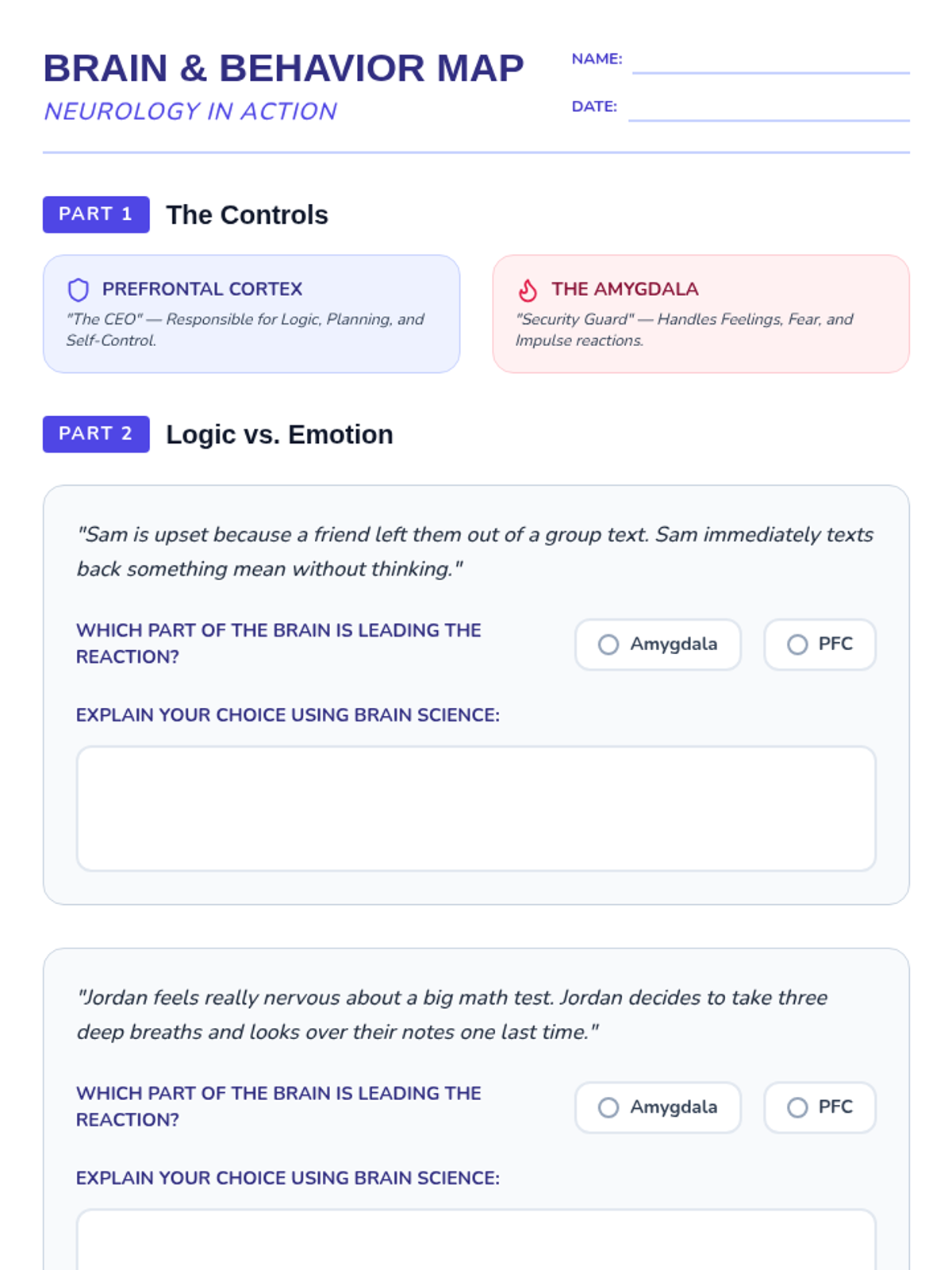 BRAIN & BEHAVIOR MAP
NEUROLOGY IN ACTION

NAME:
DATE:

PART 1 The Controls

PREFRONTAL CORTEX
"The CEO" — Responsible for Logic, Planning, and Self-Control.

THE AMYGDALA
"Security Guard" — Handles Feelings, Fear, and Impulse reactions.

PART 2 Logic vs. Emotion

"Sam is upset because a friend left them out of a group text. Sam immediately texts back something mean without thinking."

WHICH PART OF THE BRAIN IS LEADING THE REACTION?

Amygdala PFC

EXPLAIN YOUR CHOICE USING BRAIN SCIENCE:

"Jordan feels really nervous about a big math test. Jordan decides to take three deep breaths and looks over their notes one last time."

WHICH PART OF THE BRAIN IS LEADING THE REACTION?

Amygdala PFC

EXPLAIN YOUR CHOICE USING BRAIN SCIENCE: